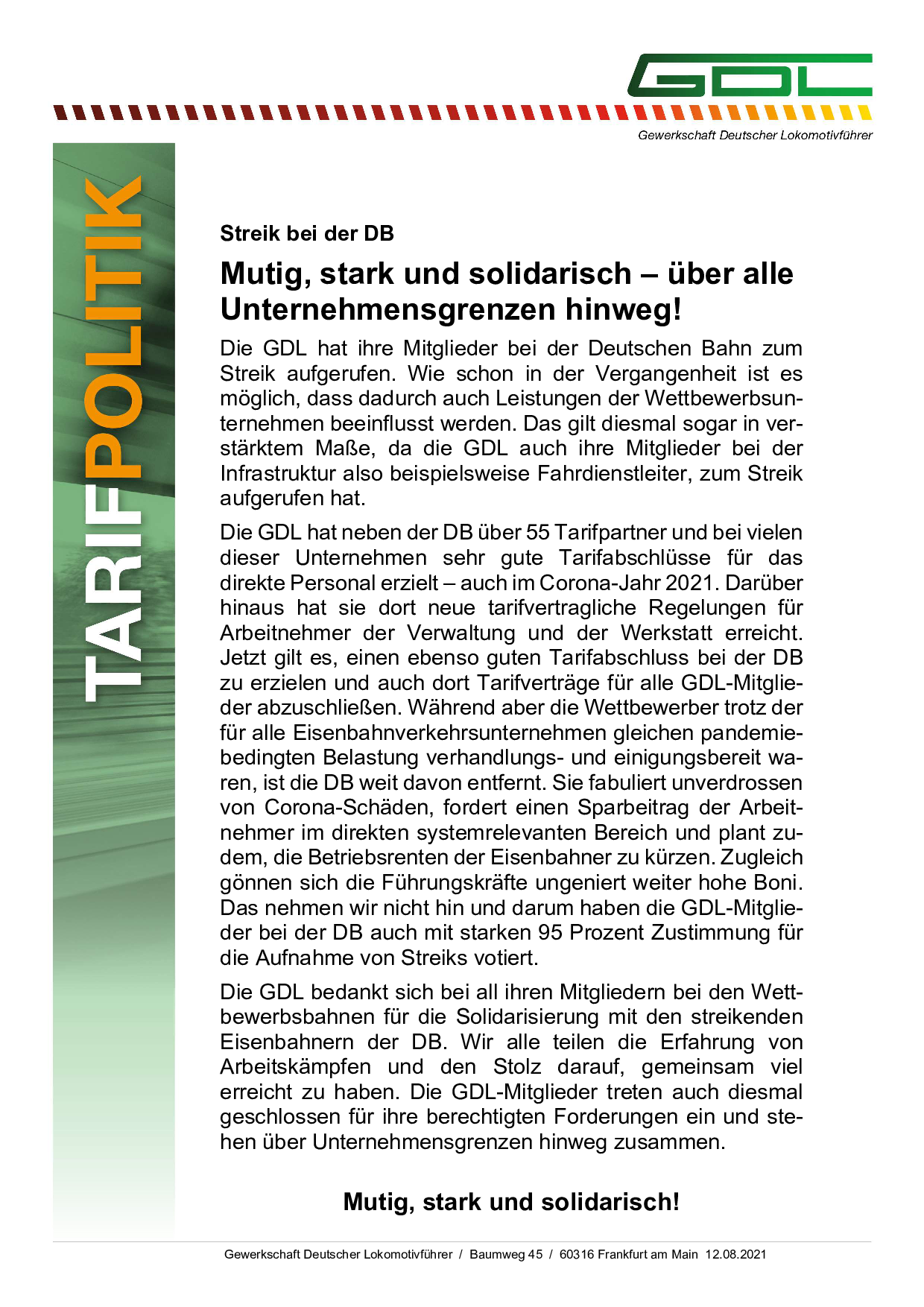 GDL

Gewerkschaft Deutscher Lokomotivführer

TARIFPOLITIK

Streik bei der DB

Mutig, stark und solidarisch – über alle Unternehmensgrenzen hinweg!

Die GDL hat ihre Mitglieder bei der Deutschen Bahn zum Streik aufgerufen. Wie schon in der Vergangenheit ist es möglich, dass dadurch auch Leistungen der Wettbewerbsunternehmen beeinflusst werden. Das gilt diesmal sogar in verstärktem Maße, da die GDL auch ihre Mitglieder bei der Infrastruktur also beispielsweise Fahrdienstleiter, zum Streik aufgerufen hat.

Die GDL hat neben der DB über 55 Tarifpartner und bei vielen dieser Unternehmen sehr gute Tarifabschlüsse für das direkte Personal erzielt – auch im Corona-Jahr 2021. Darüber hinaus hat sie dort neue tarifvertragliche Regelungen für Arbeitnehmer der Verwaltung und der Werkstatt erreicht. Jetzt gilt es, einen ebenso guten Tarifabschluss bei der DB zu erzielen und auch dort Tarifverträge für alle GDL-Mitglieder abzuschließen. Während aber die Wettbewerber trotz der für alle Eisenbahnverkehrsunternehmen gleichen pandemiebedingten Belastung verhandlungs- und einigungsbereit waren, ist die DB weit davon entfernt. Sie fabuliert unverdrossen von Corona-Schäden, fordert einen Sparbeitrag der Arbeitnehmer im direkten systemrelevanten Bereich und plant zudem, die Betriebsrenten der Eisenbahner zu kürzen. Zugleich gönnen sich die Führungskräfte ungeniert weiter hohe Boni. Das nehmen wir nicht hin und darum haben die GDL-Mitglieder bei der DB auch mit starken 95 Prozent Zustimmung für die Aufnahme von Streiks votiert.

Die GDL bedankt sich bei all ihren Mitgliedern bei den Wettbewerbsbahnen für die Solidarisierung mit den streikenden Eisenbahnern der DB. Wir alle teilen die Erfahrung von Arbeitskämpfen und den Stolz darauf, gemeinsam viel erreicht zu haben. Die GDL-Mitglieder treten auch diesmal geschlossen für ihre berechtigten Forderungen ein und stehen über Unternehmensgrenzen hinweg zusammen.

Mutig, stark und solidarisch!

Gewerkschaft Deutscher Lokomotivführer / Baumweg 45 / 60316 Frankfurt am Main 12.08.2021